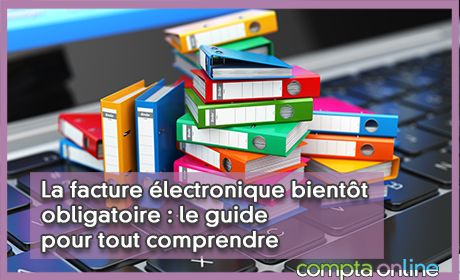 La facture électronique bientôt obligatoire : le guide pour tout comprendre

compta online